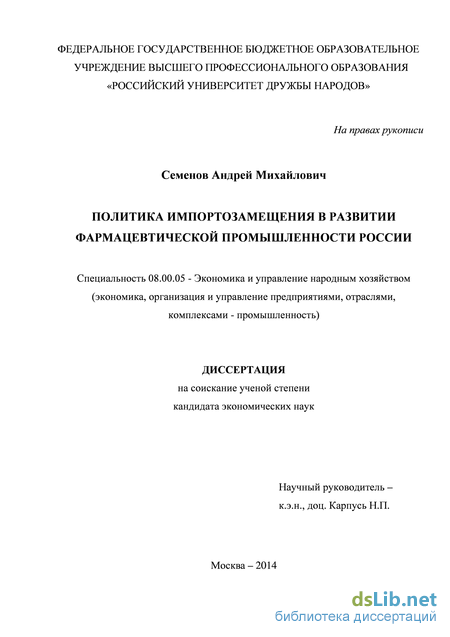 ФЕДЕРАЛЬНОЕ ГОСУДАРСТВЕННОЕ БЮДЖЕТНОЕ ОБРАЗОВАТЕЛЬНОЕ УЧРЕЖДЕНИЕ ВЫСШЕГО ПРОФЕССИОНАЛЬНОГО ОБРАЗОВАНИЯ «РОССИЙСКИЙ УНИВЕРСИТЕТ ДРУЖБЫ НАРОДОВ»

На правах рукописи

Семенов Андрей Михайлович

ПОЛИТИКА ИМПОРТОЗАМЕЩЕНИЯ В РАЗВИТИИ ФАРМАЦЕВТИЧЕСКОЙ ПРОМЫШЛЕННОСТИ РОССИИ

Специальность 08.00.05 - Экономика и управление народным хозяйством (экономика, организация и управление предприятиями, отраслями, комплексами - промышленность)

ДИССЕРТАЦИЯ
на соискание ученой степени
кандидата экономических наук

Научный руководитель –
к.э.н., доц. Карпусь Н.П.

Москва – 2014

dsLib.net
библиотека диссертаций